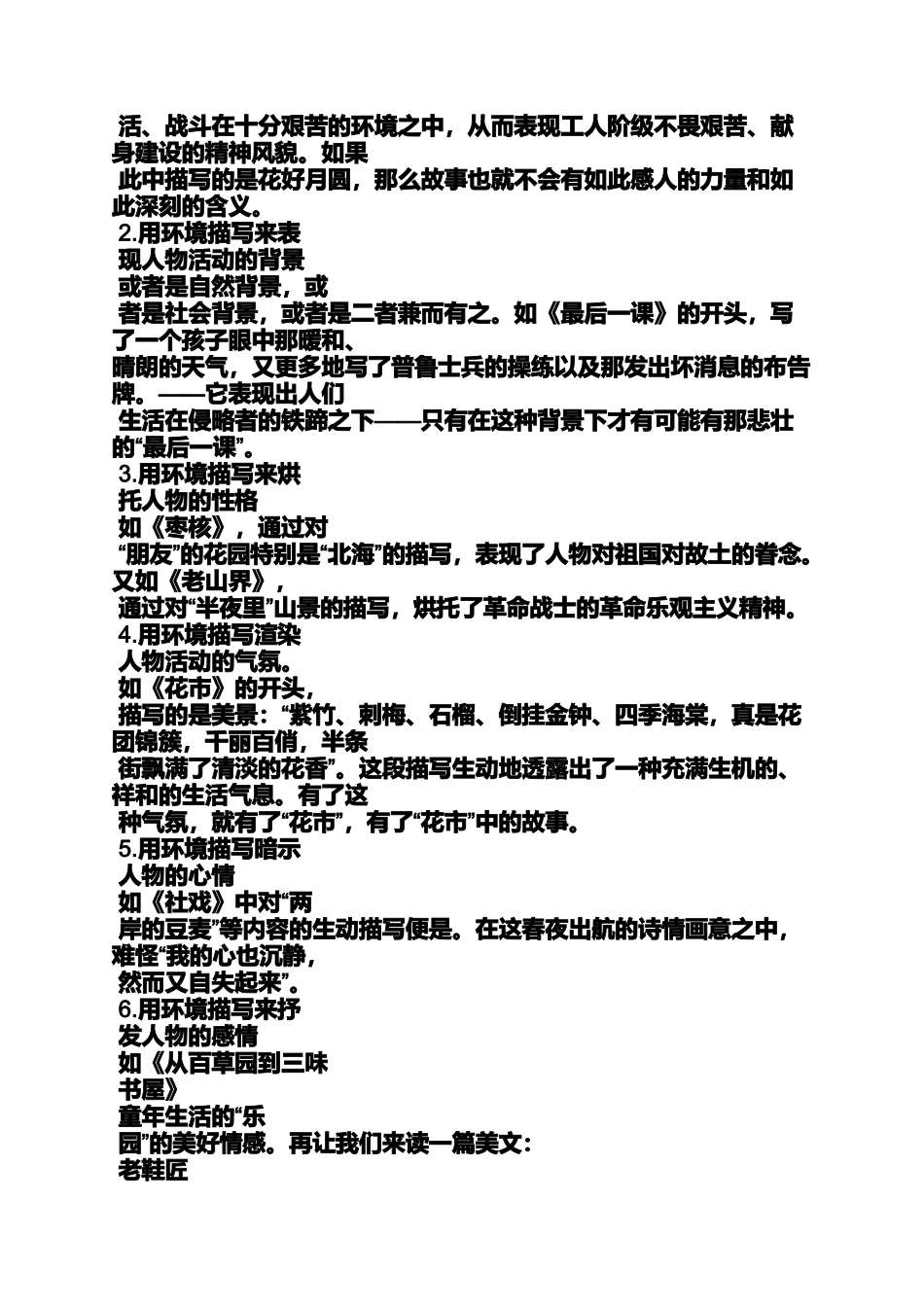 活、战斗在十分艰苦的环境之中，从而表现工人阶级不畏艰苦、献身建设的精神风貌。如果
此中描写的是花好月圆，那么故事也就不会有如此感人的力量和如此深刻的含义。
2.用环境描写来表
现人物活动的背景
或者是自然背景，或
者是社会背景，或者是二者兼而有之。如《最后一课》的开头，写了一个孩子眼中那暖和、
晴朗的天气，又更多地写了普鲁士兵的操练以及那发出坏消息的布告牌。——它表现出人们
生活在侵略者的铁蹄之下——只有在这种背景下才有可能有那悲壮的“最后一课”。
3.用环境描写来烘
托人物的性格
如《枣核》，通过对
“朋友”的花园特别是“北海”的描写，表现了人物对祖国对故土的眷念。又如《老山界》，
通过对“半夜里”山景的描写，烘托了革命战士的革命乐观主义精神。
4.用环境描写渲染
人物活动的气氛。
如《花市》的开头，
描写的是美景：“紫竹、刺梅、石榴、倒挂金钟、四季海棠，真是花团锦簇，千丽百俏，半条
街飘满了清淡的花香”。这段描写生动地透露出了一种充满生机的、祥和的生活气息。有了这
种气氛，就有了“花市”，有了“花市”中的故事。
5.用环境描写暗示
人物的心情
如《社戏》中对“两
岸的豆麦”等内容的生动描写便是。在这春夜出航的诗情画意之中，难怪“我的心也沉静，
然而又自失起来”。
6.用环境描写来抒
发人物的感情
如《从百草园到三味
书屋》
童年生活的“乐
园”的美好情感。再让我们来读一篇美文：
老鞋匠